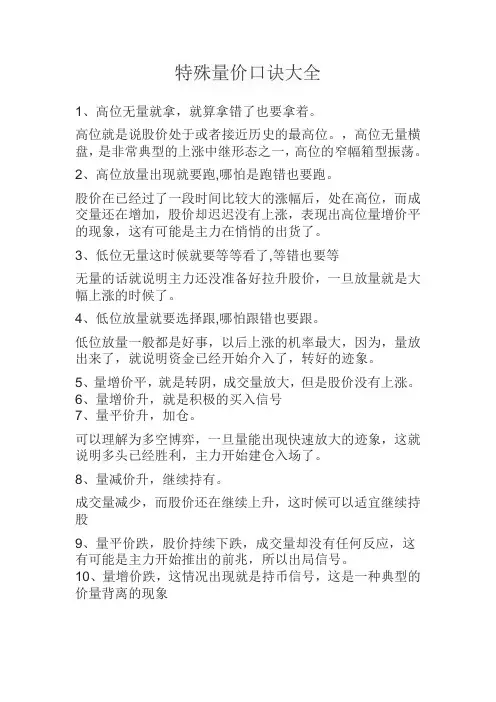 特殊量价口诀大全

1、高位无量就拿，就算拿错了也要拿着。

高位就是说股价处于或者接近历史的最高位。，高位无量横盘，是非常典型的上涨中继形态之一，高位的窄幅箱型振荡。

2、高位放量出现就要跑,哪怕是跑错也要跑。

股价在已经过了一段时间比较大的涨幅后，处在高位，而成交量还在增加，股价却迟迟没有上涨，表现出高位量增价平的现象，这有可能是主力在悄悄的出货了。

3、低位无量这时候就要等等看了,等错也要等

无量的话就说明主力还没准备好拉升股价，一旦放量就是大幅上涨的时候了。

4、低位放量就要选择跟,哪怕跟错也要跟。

低位放量一般都是好事，以后上涨的机率最大，因为，量放出来了，就说明资金已经开始介入了，转好的迹象。

5、量增价平，就是转阴，成交量放大，但是股价没有上涨。
6、量增价升，就是积极的买入信号
7、量平价升，加仓。

可以理解为多空博弈，一旦量能出现快速放大的迹象，这就说明多头已经胜利，主力开始建仓入场了。

8、量减价升，继续持有。

成交量减少，而股价还在继续上升，这时候可以适宜继续持股

9、量平价跌，股价持续下跌，成交量却没有任何反应，这有可能是主力开始推出的前兆，所以出局信号。
10、量增价跌，这情况出现就是持币信号，这是一种典型的价量背离的现象